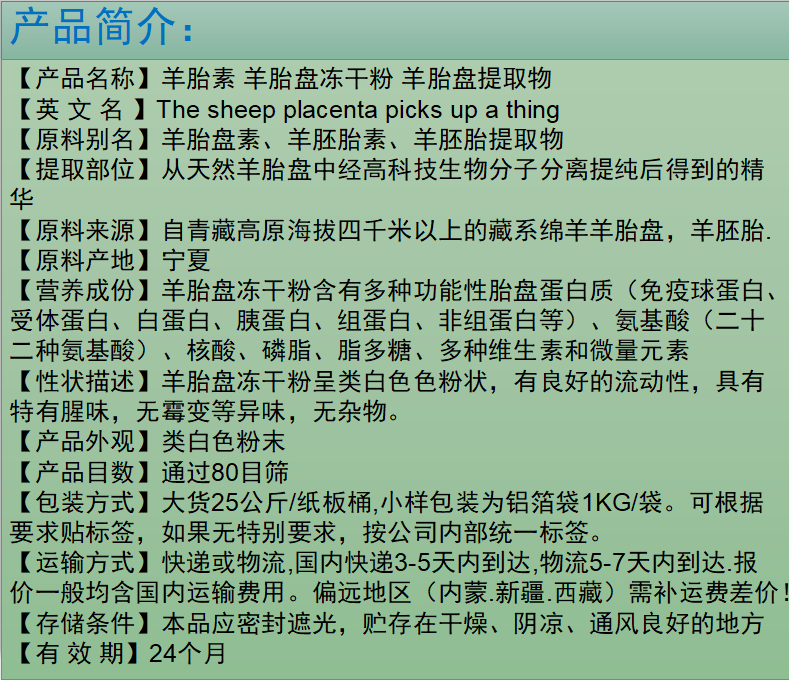 产品简介：

【产品名称】羊胎素 羊胎盘冻干粉 羊胎盘提取物
【英 文 名 】The sheep placenta picks up a thing
【原料别名】羊胎盘素、羊胚胎素、羊胚胎提取物
【提取部位】从天然羊胎盘中经高科技生物分子分离提纯后得到的精华
【原料来源】自青藏高原海拔四千米以上的藏系绵羊羊胎盘，羊胚胎.
【原料产地】宁夏
【营养成份】羊胎盘冻干粉含有多种功能性胎盘蛋白质（免疫球蛋白、受体蛋白、白蛋白、胰蛋白、组蛋白、非组蛋白等）、氨基酸（二十二种氨基酸）、核酸、磷脂、脂多糖、多种维生素和微量元素
【性状描述】羊胎盘冻干粉呈类白色色粉状，有良好的流动性，具有特有腥味，无霉变等异味，无杂物。
【产品外观】类白色粉末
【产品目数】通过80目筛
【包装方式】大货25公斤/纸板桶,小样包装为铝箔袋1KG/袋。可根据要求贴标签，如果无特别要求，按公司内部统一标签。
【运输方式】快递或物流,国内快递3-5天内到达,物流5-7天内到达.报价一般均含国内运输费用。偏远地区（内蒙.新疆.西藏）需补运费差价！
【存储条件】本品应密封遮光，贮存在干燥、阴凉、通风良好的地方
【有 效 期】24个月